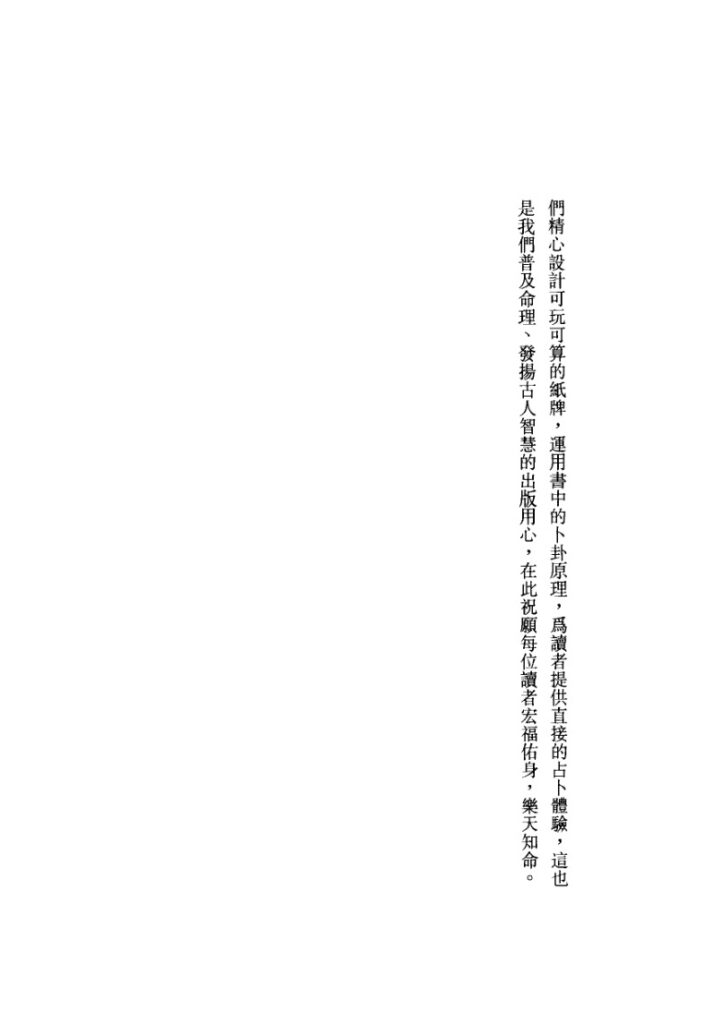 們精心設計可玩可算的紙牌，運用書中的卜卦原理，爲讀者提供直接的占卜體驗，這也是我們普及命理、發揚古人智慧的出版用心，在此祝願每位讀者宏福佑身，樂天知命。